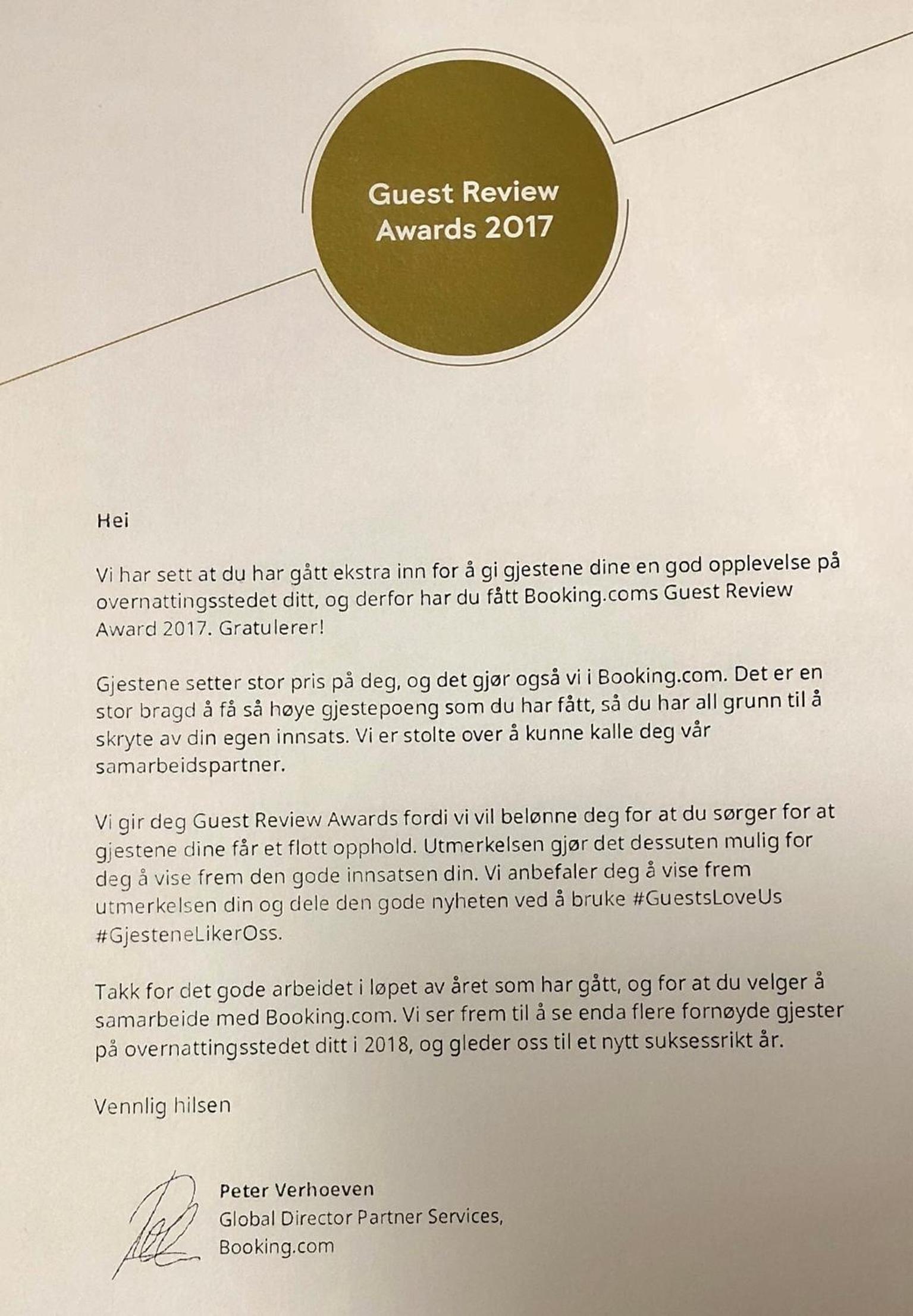 Guest Review
Awards 2017

Hei

Vi har sett at du har gått ekstra inn for å gi gjestene dine en god opplevelse på overnattingsstedet ditt, og derfor har du fått Booking.coms Guest Review Award 2017. Gratulerer!

Gjestene setter stor pris på deg, og det gjør også vi i Booking.com. Det er en stor bragd å få så høye gjestepoeng som du har fått, så du har all grunn til å skryte av din egen innsats. Vi er stolte over å kunne kalle deg vår samarbeidspartner.

Vi gir deg Guest Review Awards fordi vi vil belønne deg for at du sørger for at gjestene dine får et flott opphold. Utmerkelsen gjør det dessuten mulig for deg å vise frem den gode innsatsen din. Vi anbefaler deg å vise frem utmerkelsen din og dele den gode nyheten ved å bruke #GuestsLoveUs #GjesteneLikerOss.

Takk for det gode arbeidet i løpet av året som har gått, og for at du velger å samarbeide med Booking.com. Vi ser frem til å se enda flere fornøyde gjester på overnattingsstedet ditt i 2018, og gleder oss til et nytt suksessrikt år.

Vennlig hilsen

Peter Verhoeven
Global Director Partner Services,
Booking.com